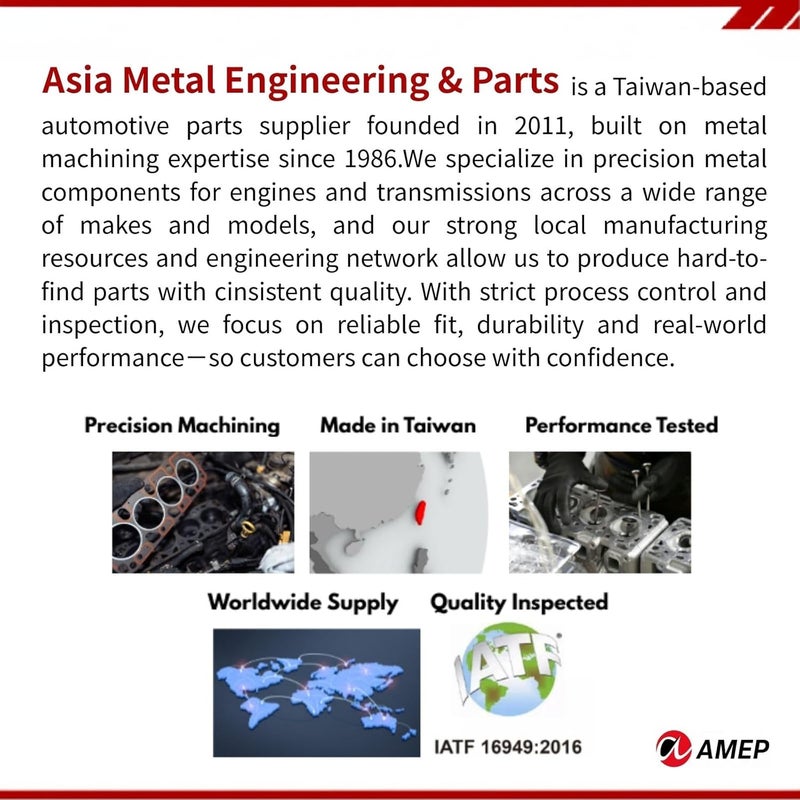 Asia Metal Engineering & Parts is a Taiwan-based automotive parts supplier founded in 2011, built on metal machining expertise since 1986.We specialize in precision metal components for engines and transmissions across a wide range of makes and models, and our strong local manufacturing resources and engineering network allow us to produce hard-to-find parts with cinsistent quality. With strict process control and inspection, we focus on reliable fit, durability and real-world performance—so customers can choose with confidence.

Precision Machining

Made in Taiwan

Performance Tested

Worldwide Supply

Quality Inspected

IATF

IATF 16949:2016

AMEP